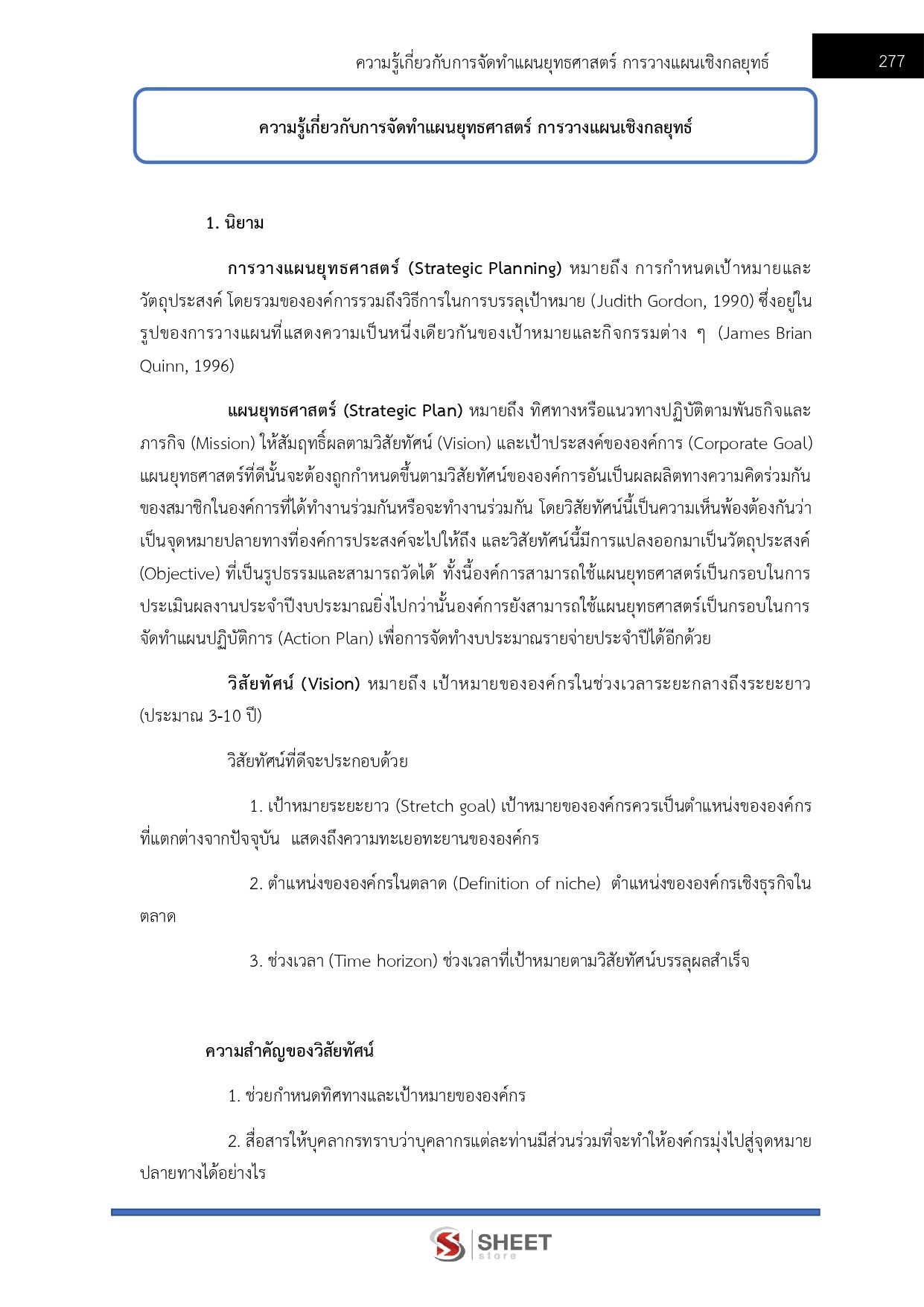 ความรู้เกี่ยวกับการจัดทำแผนยุทธศาสตร์ การวางแผนเชิงกลยุทธ์ 277

ความรู้เกี่ยวกับการจัดทำแผนยุทธศาสตร์ การวางแผนเชิงกลยุทธ์

1. นิยาม

การวางแผนยุทธศาสตร์ (Strategic Planning) หมายถึง การกำหนดเป้าหมายและวัตถุประสงค์ โดยรวมขององค์การรวมถึงวิธีการในการบรรลุเป้าหมาย (Judith Gordon, 1990) ซึ่งอยู่ในรูปของการวางแผนที่แสดงความเป็นหนึ่งเดียวกันของเป้าหมายและกิจกรรมต่าง ๆ (James Brian Quinn, 1996)

แผนยุทธศาสตร์ (Strategic Plan) หมายถึง ทิศทางหรือแนวทางปฏิบัติตามพันธกิจและภารกิจ (Mission) ให้สัมฤทธิ์ผลตามวิสัยทัศน์ (Vision) และเป้าประสงค์ขององค์การ (Corporate Goal) แผนยุทธศาสตร์ที่ดีนั้นจะต้องถูกกำหนดขึ้นตามวิสัยทัศน์ขององค์การอันเป็นผลผลิตทางความคิดร่วมกันของสมาชิกในองค์การที่ได้ทำงานร่วมกันหรือจะทำงานร่วมกัน โดยวิสัยทัศน์นี้เป็นความเห็นพ้องต้องกันว่าเป็นจุดหมายปลายทางที่องค์การประสงค์จะไปให้ถึง และวิสัยทัศน์นี้มีการแปลงออกมาเป็นวัตถุประสงค์ (Objective) ที่เป็นรูปธรรมและสามารถวัดได้ ทั้งนี้องค์การสามารถใช้แผนยุทธศาสตร์เป็นกรอบในการประเมินผลงานประจำปีงบประมาณยิ่งไปกว่านั้นองค์การยังสามารถใช้แผนยุทธศาสตร์เป็นกรอบในการจัดทำแผนปฏิบัติการ (Action Plan) เพื่อการจัดทำงบประมาณรายจ่ายประจำปีได้อีกด้วย

วิสัยทัศน์ (Vision) หมายถึง เป้าหมายขององค์กรในช่วงเวลาระยะกลางถึงระยะยาว (ประมาณ 3-10 ปี)

วิสัยทัศน์ที่ดีจะประกอบด้วย

1. เป้าหมายระยะยาว (Stretch goal) เป้าหมายขององค์กรควรเป็นตำแหน่งขององค์กรที่แตกต่างจากปัจจุบัน แสดงถึงความทะเยอทะยานขององค์กร

2. ตำแหน่งขององค์กรในตลาด (Definition of niche) ตำแหน่งขององค์กรเชิงธุรกิจในตลาด

3. ช่วงเวลา (Time horizon) ช่วงเวลาที่เป้าหมายตามวิสัยทัศน์บรรลุผลสำเร็จ

ความสำคัญของวิสัยทัศน์

1. ช่วยกำหนดทิศทางและเป้าหมายขององค์กร

2. สื่อสารให้บุคลากรทราบว่าบุคลากรแต่ละท่านมีส่วนร่วมที่จะทำให้องค์กรมุ่งไปสู่จุดหมายปลายทางได้อย่างไร

SHEET store